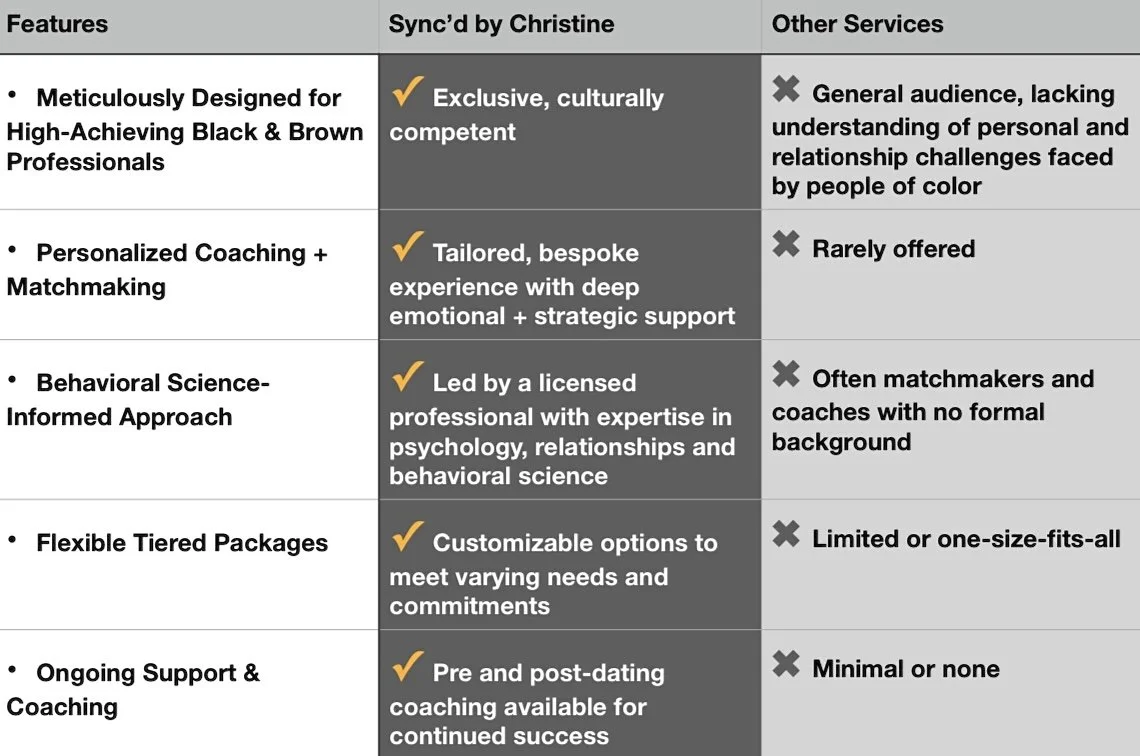 | Features | Sync'd by Christine | Other Services |
|---|---|---|
| • Meticulously Designed for High-Achieving Black & Brown Professionals | ✓ Exclusive, culturally competent | ✖ General audience, lacking understanding of personal and relationship challenges faced by people of color |
| • Personalized Coaching + Matchmaking | ✓ Tailored, bespoke experience with deep emotional + strategic support | ✖ Rarely offered |
| • Behavioral Science-Informed Approach | ✓ Led by a licensed professional with expertise in psychology, relationships and behavioral science | ✖ Often matchmakers and coaches with no formal background |
| • Flexible Tiered Packages | ✓ Customizable options to meet varying needs and commitments | ✖ Limited or one-size-fits-all |
| • Ongoing Support & Coaching | ✓ Pre and post-dating coaching available for continued success | ✖ Minimal or none |